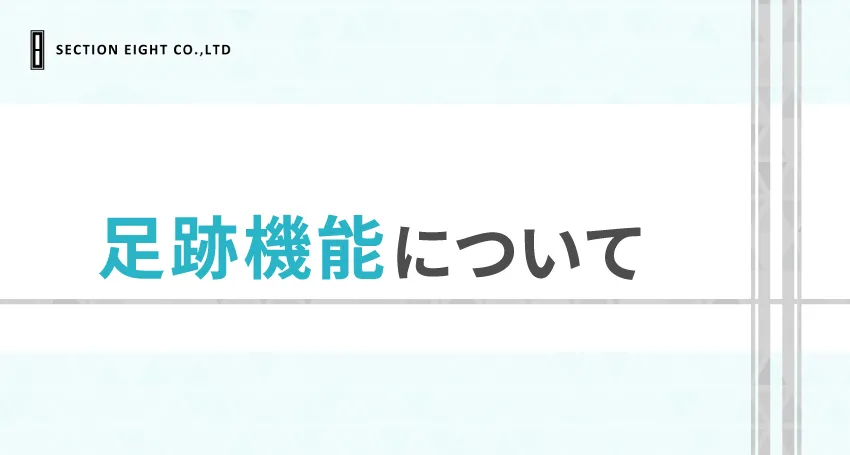 SECTION EIGHT CO.,LTD

足跡機能について